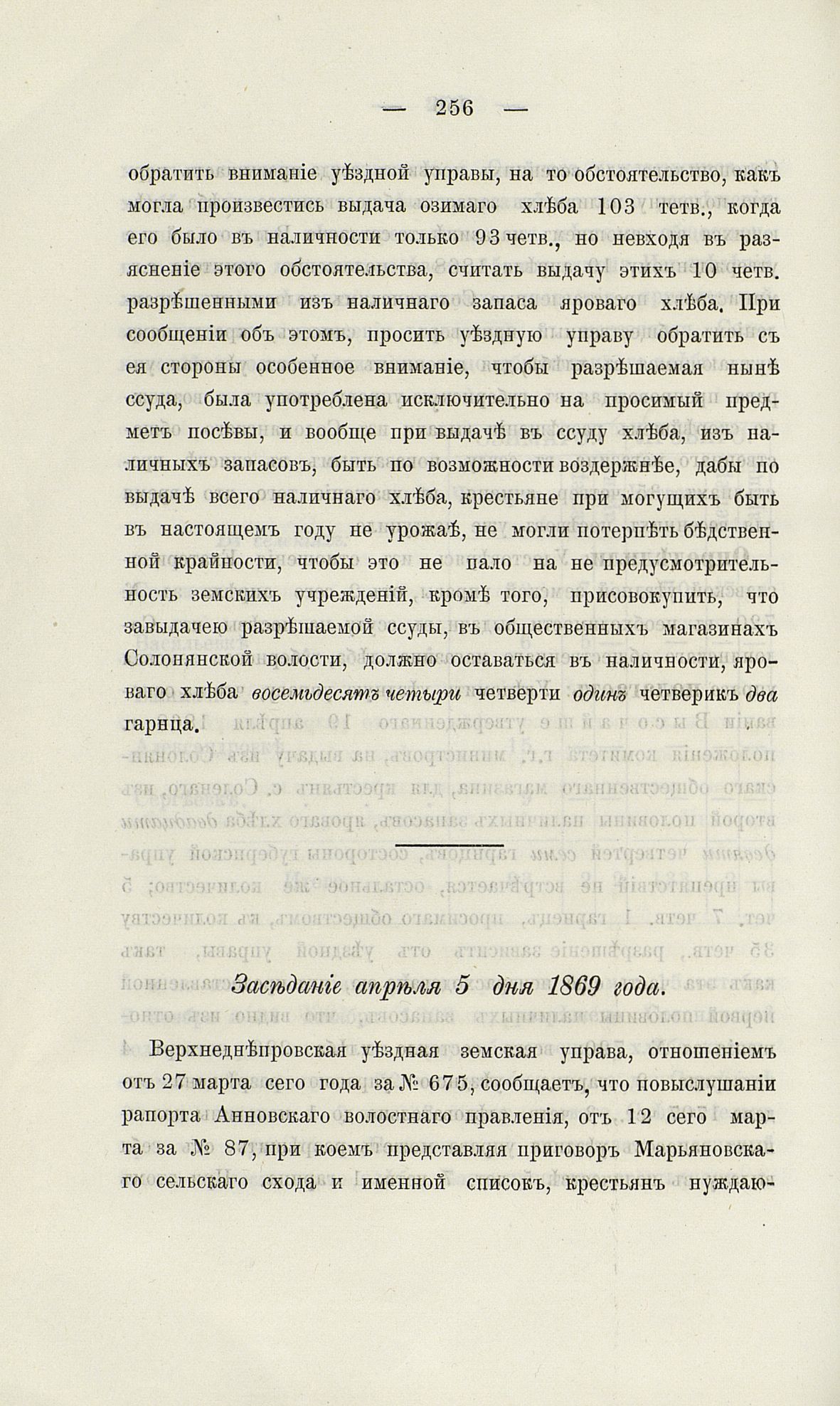 — 256 —

обратить вниманіе уѣздной управы, на то обстоятельство, какъ могла произвестись выдача озимаго хлѣба 103 тетв., когда его было въ наличности только 93 четв., но невходя въ разясненіе этого обстоятельства, считать выдачу этихъ 10 четв. разрѣшенными изъ наличнаго запаса яроваго хлѣба. При сообщеніи объ этомъ, просить уѣздную управу обратить съ ея стороны особенное вниманіе, чтобы разрѣшаемая нынѣ ссуда, была употреблена исключительно на просимый предметъ посѣвы, и вообще при выдачѣ въ ссуду хлѣба, изъ наличныхъ запасовъ, быть по возможности воздержнѣе, дабы по выдачѣ всего наличнаго хлѣба, крестьяне при могущихъ быть въ настоящемъ году не урожаѣ, не могли потерпѣть бѣдственной крайности, чтобы это не пало на не предусмотрительность земскихъ учрежденій, кромѣ того, присовокупить, что завыдачею разрѣшаемой ссуды, въ общественныхъ магазинахъ Солонянской волости, должно оставаться въ наличности, яроваго хлѣба восемьдесятъ четыри четверти одинъ четверикъ два гарнца.

Засѣданіе апрѣля 5 дня 1869 года.

Верхнеднѣпровская уѣздная земская управа, отношеніемъ отъ 27 марта сего года за № 675, сообщаетъ, что повыслушаніи рапорта Анновскаго волостнаго правленія, отъ 12 сего марта за № 87, при коемъ представляя приговоръ Марьяновскаго сельскаго схода и именной списокъ, крестьянъ нуждаю-